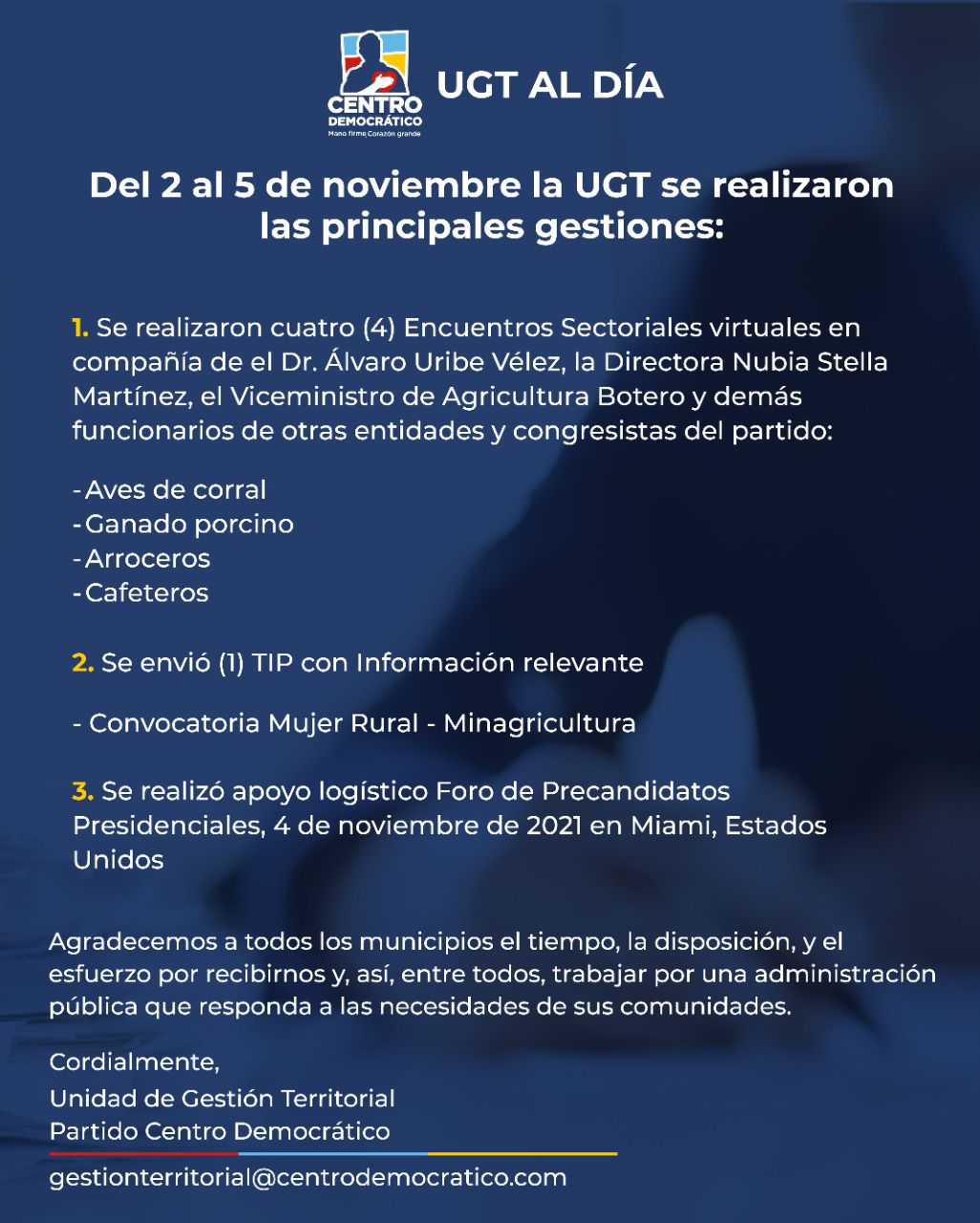 CENTRO DEMOCRÁTICO
Mano firme Corazón grande

UGT AL DÍA

Del 2 al 5 de noviembre la UGT se realizaron las principales gestiones:

1. Se realizaron cuatro (4) Encuentros Sectoriales virtuales en compañía de el Dr. Álvaro Uribe Vélez, la Directora Nubia Stella Martínez, el Viceministro de Agricultura Botero y demás funcionarios de otras entidades y congresistas del partido:

-Aves de corral
-Ganado porcino
-Arroceros
-Cafeteros

2. Se envió (1) TIP con Información relevante

- Convocatoria Mujer Rural - Minagricultura

3. Se realizó apoyo logístico Foro de Precandidatos Presidenciales, 4 de noviembre de 2021 en Miami, Estados Unidos

Agradecemos a todos los municipios el tiempo, la disposición, y el esfuerzo por recibirnos y, así, entre todos, trabajar por una administración pública que responda a las necesidades de sus comunidades.

Cordialmente,
Unidad de Gestión Territorial
Partido Centro Democrático

gestionterritorial@centrodemocratico.com